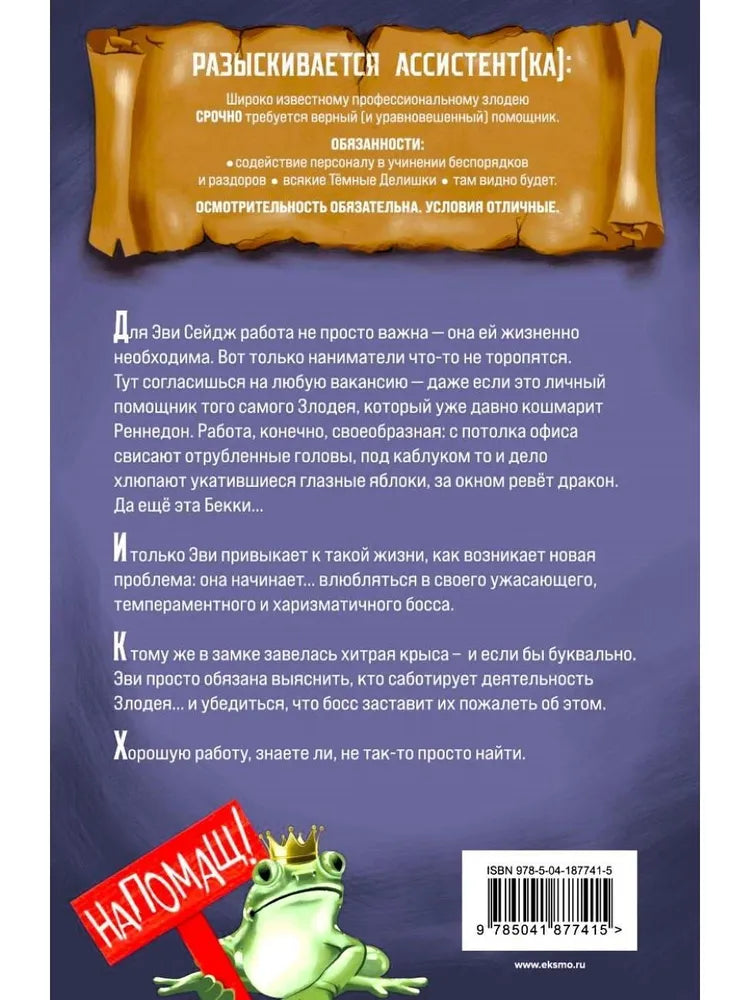 РАЗЫСКИВАЕТСЯ АССИСТЕНТ(КА):

Широко известному профессиональному злодею СРОЧНО требуется верный (и уравновешенный) помощник.

ОБЯЗАННОСТИ:

• содействие персоналу в учинении беспорядков и раздоров • всякие Тёмные Делишки • там видно будет.

ОСМОТРИТЕЛЬНОСТЬ ОБЯЗАТЕЛЬНА. УСЛОВИЯ ОТЛИЧНЫЕ.

Для Эви Сейдж работа не просто важна — она ей жизненно необходима. Вот только наниматели что-то не торопятся. Тут согласишься на любую вакансию — даже если это личный помощник того самого Злодея, который уже давно кошмарит Реннедон. Работа, конечно, своеобразная: с потолка офиса свисают отрубленные головы, под каблуком то и дело хлюпают укатившиеся глазные яблоки, за окном ревёт дракон. Да ещё эта Бекки...

И только Эви привыкает к такой жизни, как возникает новая проблема: она начинает... влюбляться в своего ужасающего, темпераментного и харизматичного босса.

К тому же в замке завелась хитрая крыса – и если бы буквально. Эви просто обязана выяснить, кто саботирует деятельность Злодея... и убедиться, что босс заставит их пожалеть об этом.

Хорошую работу, знаете ли, не так-то просто найти.

НаПОМАЩ!

ISBN 978-5-04-187741-5

9 785041 877415 >

www.eksmo.ru